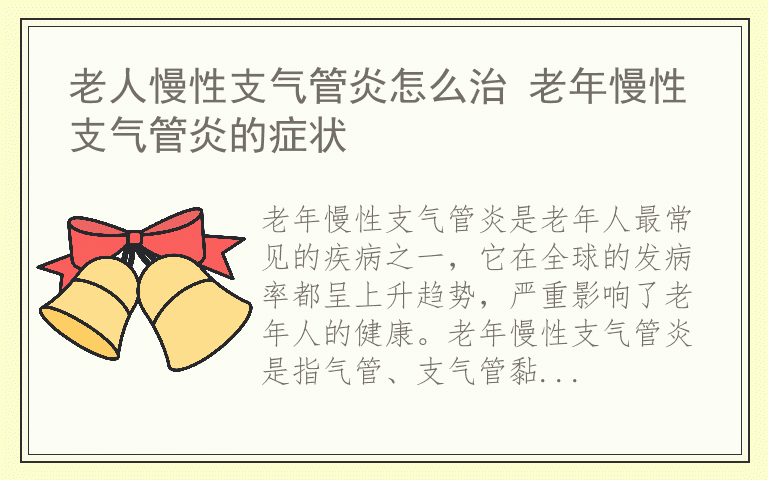 老人慢性支气管炎怎么治 老年慢性支气管炎的症状

老年慢性支气管炎是老年人最常见的疾病之一，它在全球的发病率都呈上升趋势，严重影响了老年人的健康。老年慢性支气管炎是指气管、支气管黏...